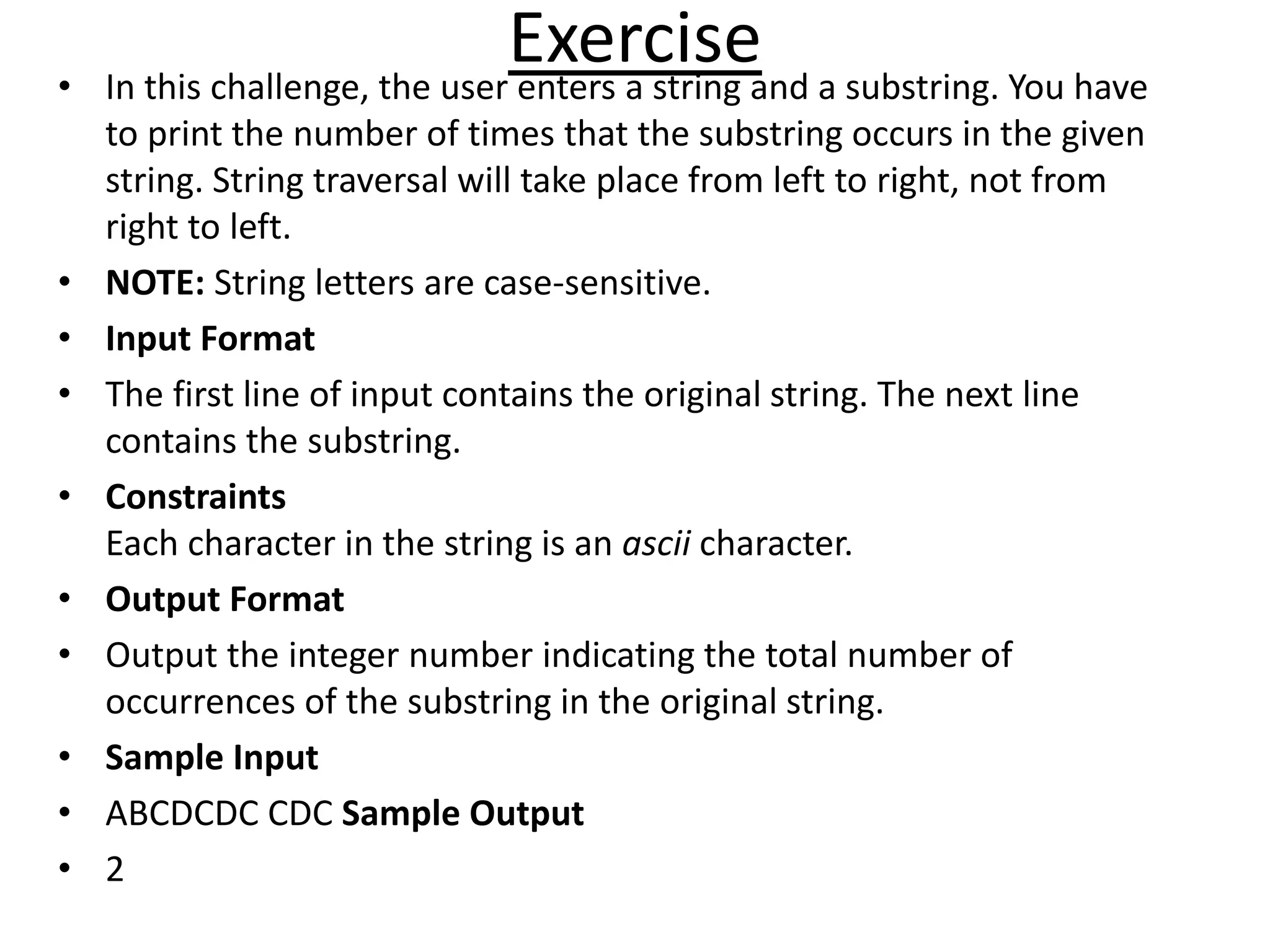 Exercise

• In this challenge, the user enters a string and a substring. You have to print the number of times that the substring occurs in the given string. String traversal will take place from left to right, not from right to left.

• NOTE: String letters are case-sensitive.

• Input Format

• The first line of input contains the original string. The next line contains the substring.

• Constraints
Each character in the string is an ascii character.

• Output Format

• Output the integer number indicating the total number of occurrences of the substring in the original string.

• Sample Input

• ABCDCDC CDC Sample Output

• 2